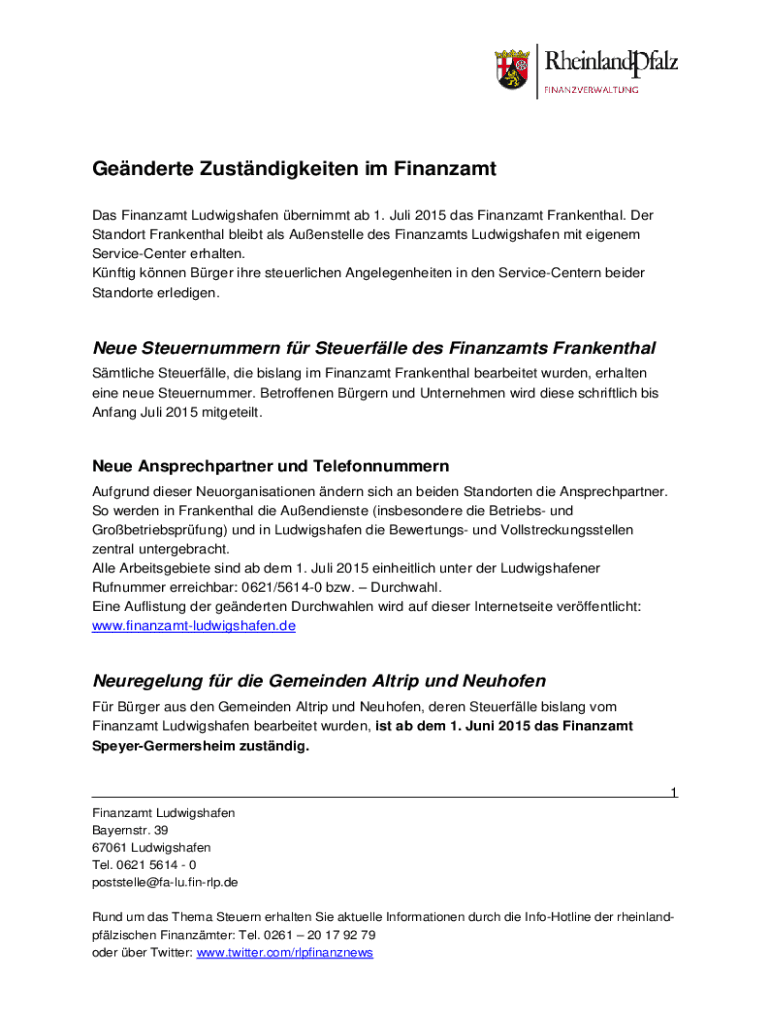 RheinlandPfalz
FINANZVERWALTUNG

Geänderte Zuständigkeiten im Finanzamt

Das Finanzamt Ludwigshafen übernimmt ab 1. Juli 2015 das Finanzamt Frankenthal. Der Standort Frankenthal bleibt als Außenstelle des Finanzamts Ludwigshafen mit eigenem Service-Center erhalten.
Künftig können Bürger ihre steuerlichen Angelegenheiten in den Service-Centern beider Standorte erledigen.

Neue Steuernummern für Steuerfälle des Finanzamts Frankenthal

Sämtliche Steuerfälle, die bislang im Finanzamt Frankenthal bearbeitet wurden, erhalten eine neue Steuernummer. Betroffenen Bürgern und Unternehmen wird diese schriftlich bis Anfang Juli 2015 mitgeteilt.

Neue Ansprechpartner und Telefonnummern

Aufgrund dieser Neuorganisationen ändern sich an beiden Standorten die Ansprechpartner. So werden in Frankenthal die Außendienste (insbesondere die Betriebs- und Großbetriebsprüfung) und in Ludwigshafen die Bewertungs- und Vollstreckungsstellen zentral untergebracht.
Alle Arbeitsgebiete sind ab dem 1. Juli 2015 einheitlich unter der Ludwigshafener Rufnummer erreichbar: 0621/5614-0 bzw. – Durchwahl.
Eine Auflistung der geänderten Durchwahlen wird auf dieser Internetseite veröffentlicht: www.finanzamt-ludwigshafen.de

Neuregelung für die Gemeinden Altrip und Neuhofen

Für Bürger aus den Gemeinden Altrip und Neuhofen, deren Steuerfälle bislang vom Finanzamt Ludwigshafen bearbeitet wurden, ist ab dem 1. Juni 2015 das Finanzamt Speyer-Germersheim zuständig.

1

Finanzamt Ludwigshafen
Bayernstr. 39
67061 Ludwigshafen
Tel. 0621 5614 - 0
poststelle@fa-lu.fin-rlp.de

Rund um das Thema Steuern erhalten Sie aktuelle Informationen durch die Info-Hotline der rheinland-pfälzischen Finanzämter: Tel. 0261 – 20 17 92 79
oder über Twitter: www.twitter.com/rlpfinanznews